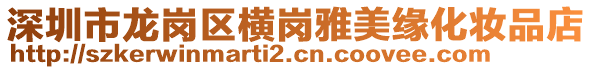 深圳市龙岗区横岗雅美缘化妆品店
http://szkerwinmarti2.cn.coovee.com